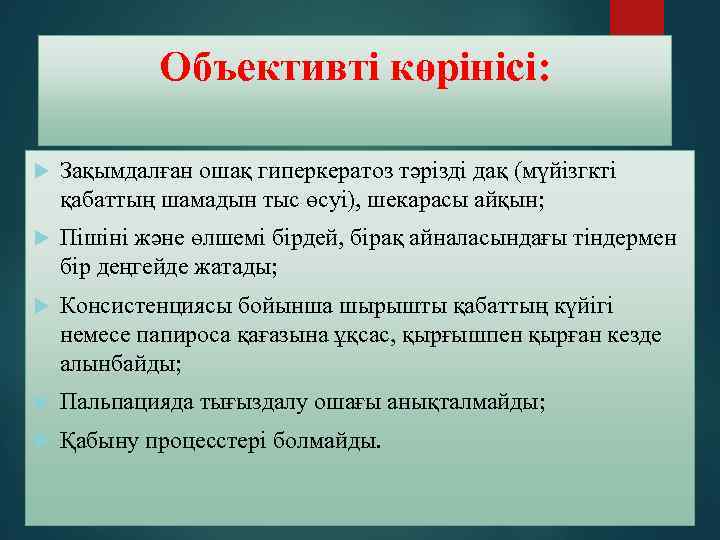 Объективті көрінісі:

Зақымдалған ошақ гиперкератоз тәрізді дақ (мүйізгкті қабаттың шамадын тыс өсуі), шекарасы айқын;

Пішіні және өлшемі бірдей, бірақ айналасындағы тіндермен бір деңгейде жатады;

Консистенциясы бойынша шырышты қабаттың күйігі немесе папироса қағазына ұқсас, қырғышпен қырған кезде алынбайды;

Пальпацияда тығыздалу ошағы анықталмайды;

Қабыну процесстері болмайды.